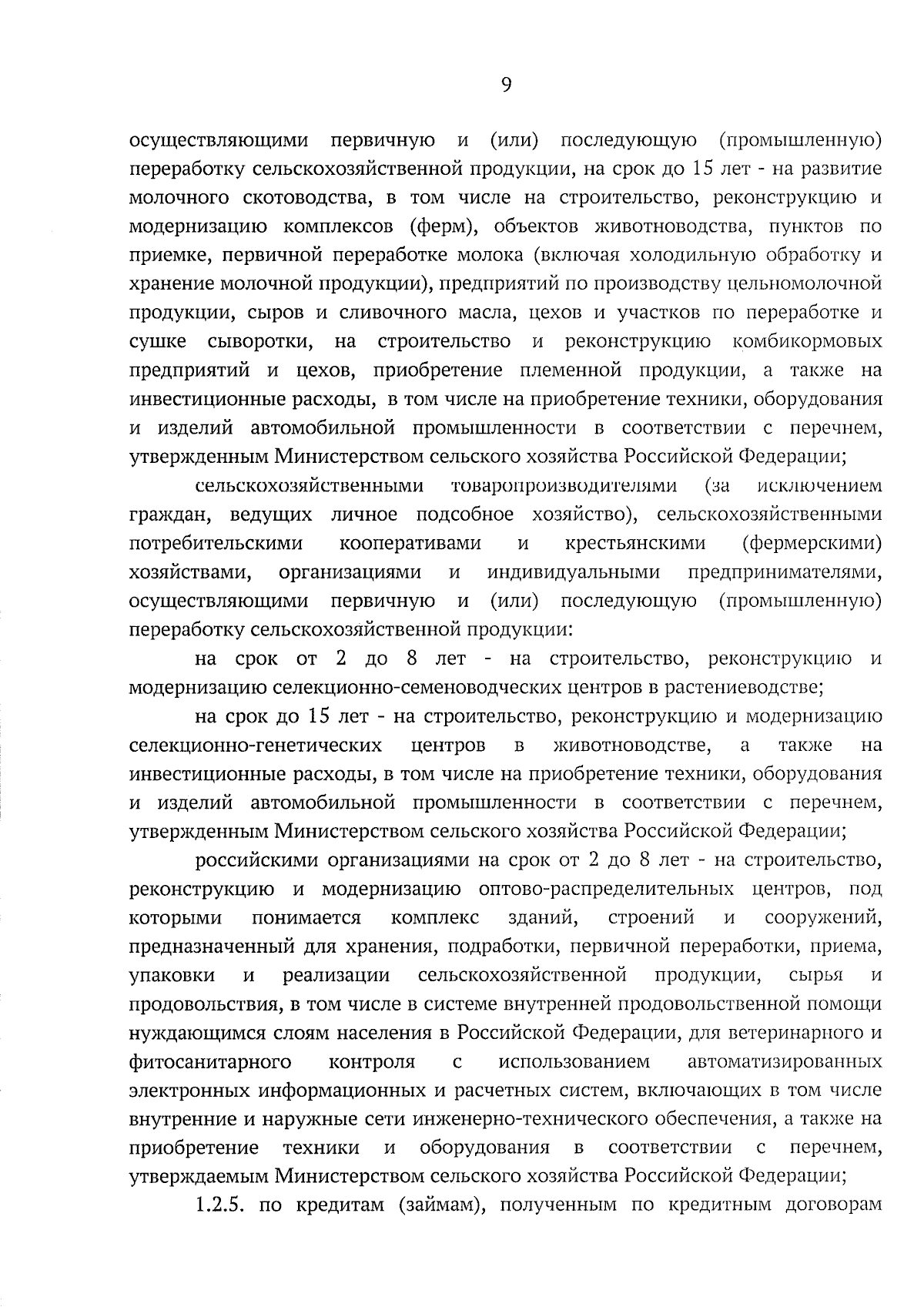 9

осуществляющими первичную и (или) последующую (промышленную) переработку сельскохозяйственной продукции, на срок до 15 лет - на развитие молочного скотоводства, в том числе на строительство, реконструкцию и модернизацию комплексов (ферм), объектов животноводства, пунктов по приемке, первичной переработке молока (включая холодильную обработку и хранение молочной продукции), предприятий по производству цельномолочной продукции, сыров и сливочного масла, цехов и участков по переработке и сушке сыворотки, на строительство и реконструкцию комбикормовых предприятий и цехов, приобретение племенной продукции, а также на инвестиционные расходы, в том числе на приобретение техники, оборудования и изделий автомобильной промышленности в соответствии с перечнем, утвержденным Министерством сельского хозяйства Российской Федерации;

сельскохозяйственными товаропроизводителями (за исключением граждан, ведущих личное подсобное хозяйство), сельскохозяйственными потребительскими кооперативами и крестьянскими (фермерскими) хозяйствами, организациями и индивидуальными предпринимателями, осуществляющими первичную и (или) последующую (промышленную) переработку сельскохозяйственной продукции:

на срок от 2 до 8 лет - на строительство, реконструкцию и модернизацию селекционно-семеноводческих центров в растениеводстве;

на срок до 15 лет - на строительство, реконструкцию и модернизацию селекционно-генетических центров в животноводстве, а также на инвестиционные расходы, в том числе на приобретение техники, оборудования и изделий автомобильной промышленности в соответствии с перечнем, утвержденным Министерством сельского хозяйства Российской Федерации;

российскими организациями на срок от 2 до 8 лет - на строительство, реконструкцию и модернизацию оптово-распределительных центров, под которыми понимается комплекс зданий, строений и сооружений, предназначенный для хранения, подработки, первичной переработки, приема, упаковки и реализации сельскохозяйственной продукции, сырья и продовольствия, в том числе в системе внутренней продовольственной помощи нуждающимся слоям населения в Российской Федерации, для ветеринарного и фитосанитарного контроля с использованием автоматизированных электронных информационных и расчетных систем, включающих в том числе внутренние и наружные сети инженерно-технического обеспечения, а также на приобретение техники и оборудования в соответствии с перечнем, утверждаемым Министерством сельского хозяйства Российской Федерации;

1.2.5. по кредитам (займам), полученным по кредитным договорам